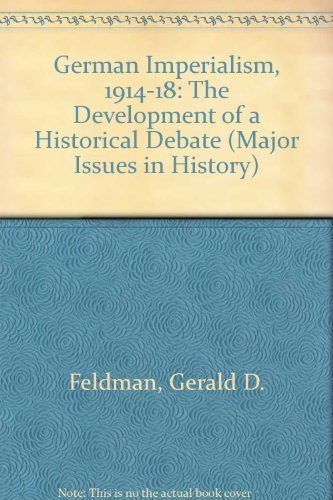 German Imperialism, 1914-18: The Development of a Historical Debate (Major Issues in History)

Feldman, Gerald D.

Note: This is no the actual book cover